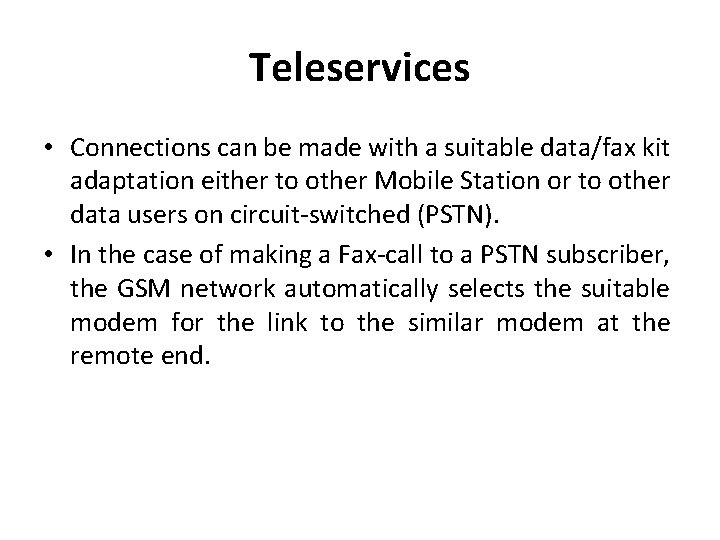 Teleservices

• Connections can be made with a suitable data/fax kit adaptation either to other Mobile Station or to other data users on circuit-switched (PSTN).

• In the case of making a Fax-call to a PSTN subscriber, the GSM network automatically selects the suitable modem for the link to the similar modem at the remote end.